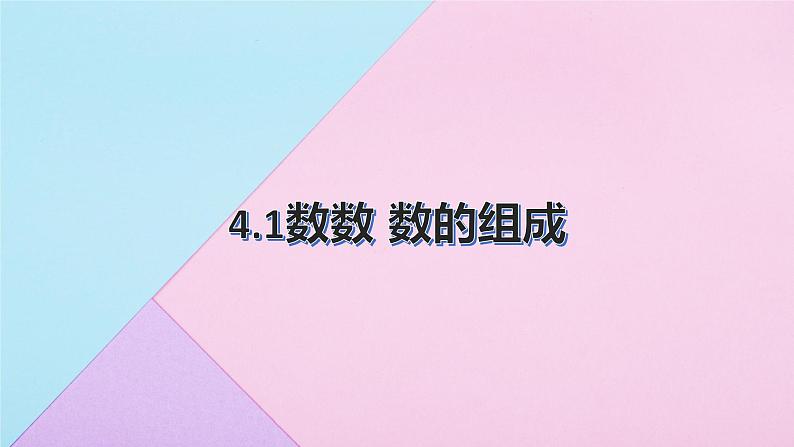 4.1数数 数的组成